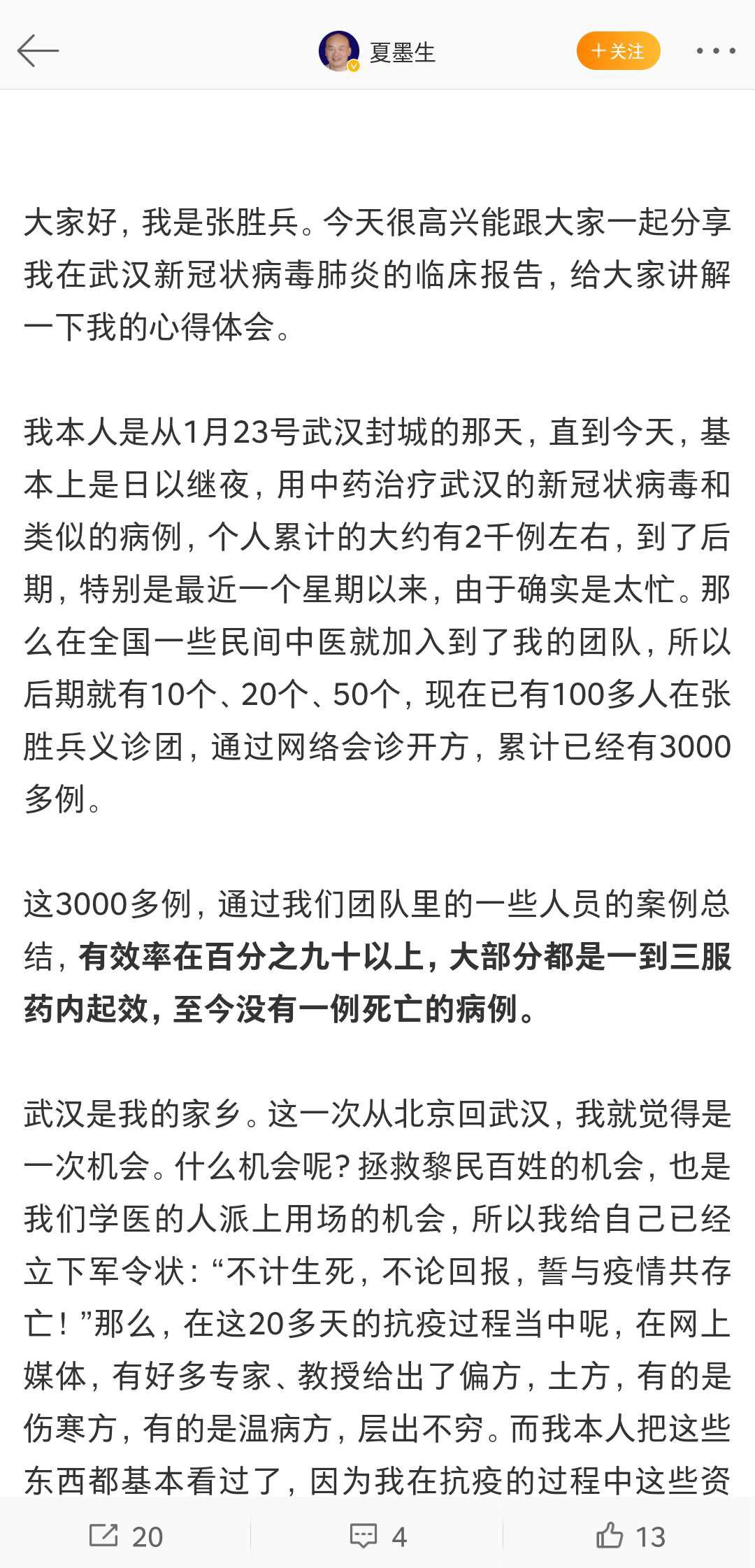 夏墨生

+关注

大家好，我是张胜兵。今天很高兴能跟大家一起分享我在武汉新冠状病毒肺炎的临床报告，给大家讲解一下我的心得体会。

我本人是从1月23号武汉封城的那天，直到今天，基本上是日以继夜，用中药治疗武汉的新冠状病毒和类似的病例，个人累计的大约有2千例左右，到了后期，特别是最近一个星期以来，由于确实是太忙。那么在全国一些民间中医就加入到了我的团队，所以后期就有10个、20个、50个，现在已有100多人在张胜兵义诊团，通过网络会诊开方，累计已经有3000多例。

这3000多例，通过我们团队里的一些人员的案例总结，有效率在百分之九十以上，大部分都是一到三服药内起效，至今没有一例死亡的病例。

武汉是我的家乡。这一次从北京回武汉，我就觉得是一次机会。什么机会呢？拯救黎民百姓的机会，也是我们学医的人派上用场的机会，所以我给自己已经立下军令状：“不计生死，不论回报，誓与疫情共存亡！”那么，在这20多天的抗疫过程当中呢，在网上媒体，有好多专家、教授给出了偏方，土方，有的是伤寒方，有的是温病方，层出不穷。而我本人把这些东西都基本看过了，因为我在抗疫的过程中这些资

20 4 13